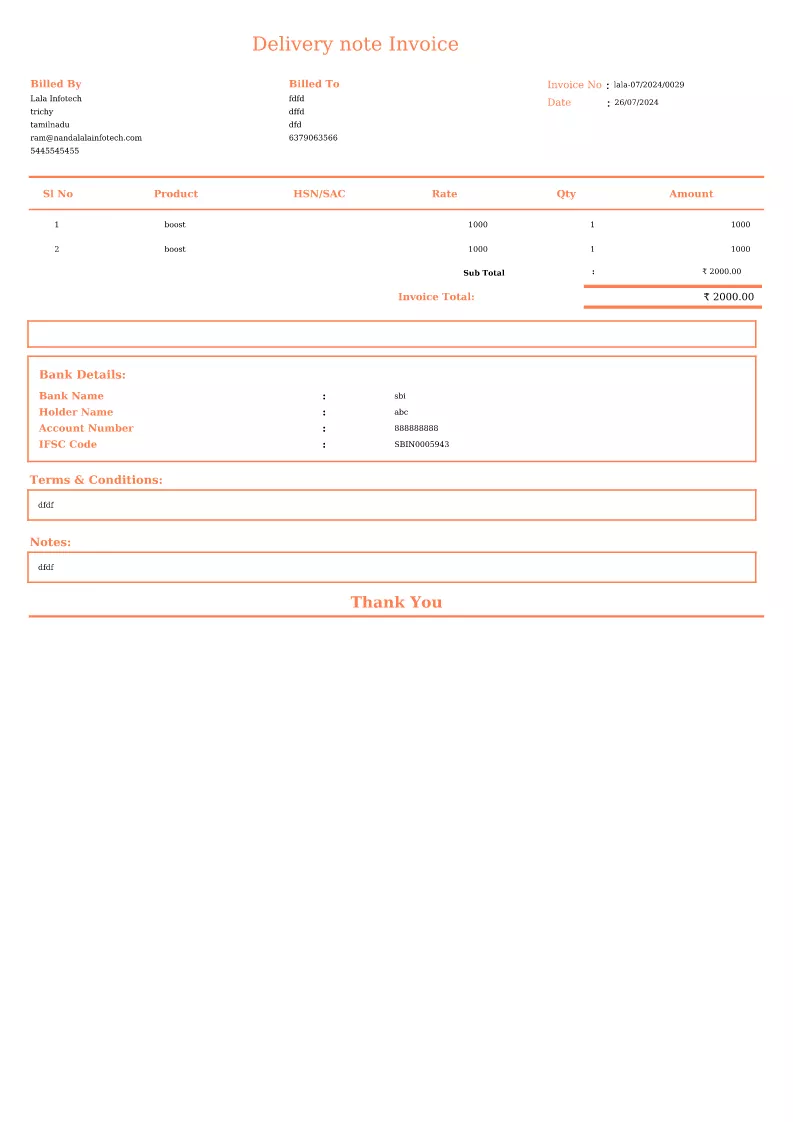 Delivery note Invoice

Billed By
Lala Infotech
trichy
tamilnadu
ram@nandalalainfotech.com
5445545455

Billed To
fdfd
dffd
dfd
6379063566

Invoice No : lala-07/2024/0029
Date : 26/07/2024

| Sl No | Product | HSN/SAC | Rate | Qty | Amount |
|---|---|---|---|---|---|
| 1 | boost | | 1000 | 1 | 1000 |
| 2 | boost | | 1000 | 1 | 1000 |
| | | | Sub Total | : | ₹ 2000.00 |

Invoice Total: ₹ 2000.00

Bank Details:
Bank Name : sbi
Holder Name : abc
Account Number : 888888888
IFSC Code : SBIN0005943

Terms & Conditions:
dfdf

Notes:
dfdf

Thank You